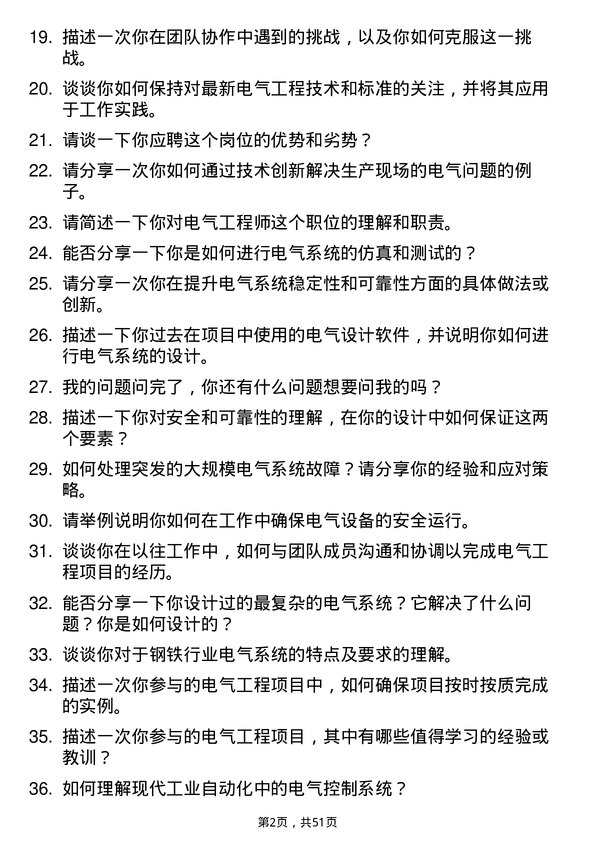 19. 描述一次你在团队协作中遇到的挑战，以及你如何克服这一挑战。

20. 谈谈你如何保持对最新电气工程技术和标准的关注，并将其应用于工作实践。

21. 请谈一下你应聘这个岗位的优势和劣势？

22. 请分享一次你如何通过技术创新解决生产现场的电气问题的例子。

23. 请简述一下你对电气工程师这个职位的理解和职责。

24. 能否分享一下你是如何进行电气系统的仿真和测试的？

25. 请分享一次你在提升电气系统稳定性和可靠性方面的具体做法或创新。

26. 描述一下你过去在项目中使用的电气设计软件，并说明你如何进行电气系统的设计。

27. 我的问题问完了，你还有什么问题想要问我的吗？

28. 描述一下你对安全和可靠性的理解，在你的设计中如何保证这两个要素？

29. 如何处理突发的大规模电气系统故障？请分享你的经验和应对策略。

30. 请举例说明你如何在工作中确保电气设备的安全运行。

31. 谈谈你在以往工作中，如何与团队成员沟通和协调以完成电气工程项目的经历。

32. 能否分享一下你设计过的最复杂的电气系统？它解决了什么问题？你是如何设计的？

33. 谈谈你对于钢铁行业电气系统的特点及要求的理解。

34. 描述一次你参与的电气工程项目中，如何确保项目按时按质完成的实例。

35. 描述一次你参与的电气工程项目，其中有哪些值得学习的经验或教训？

36. 如何理解现代工业自动化中的电气控制系统？

第2页，共51页